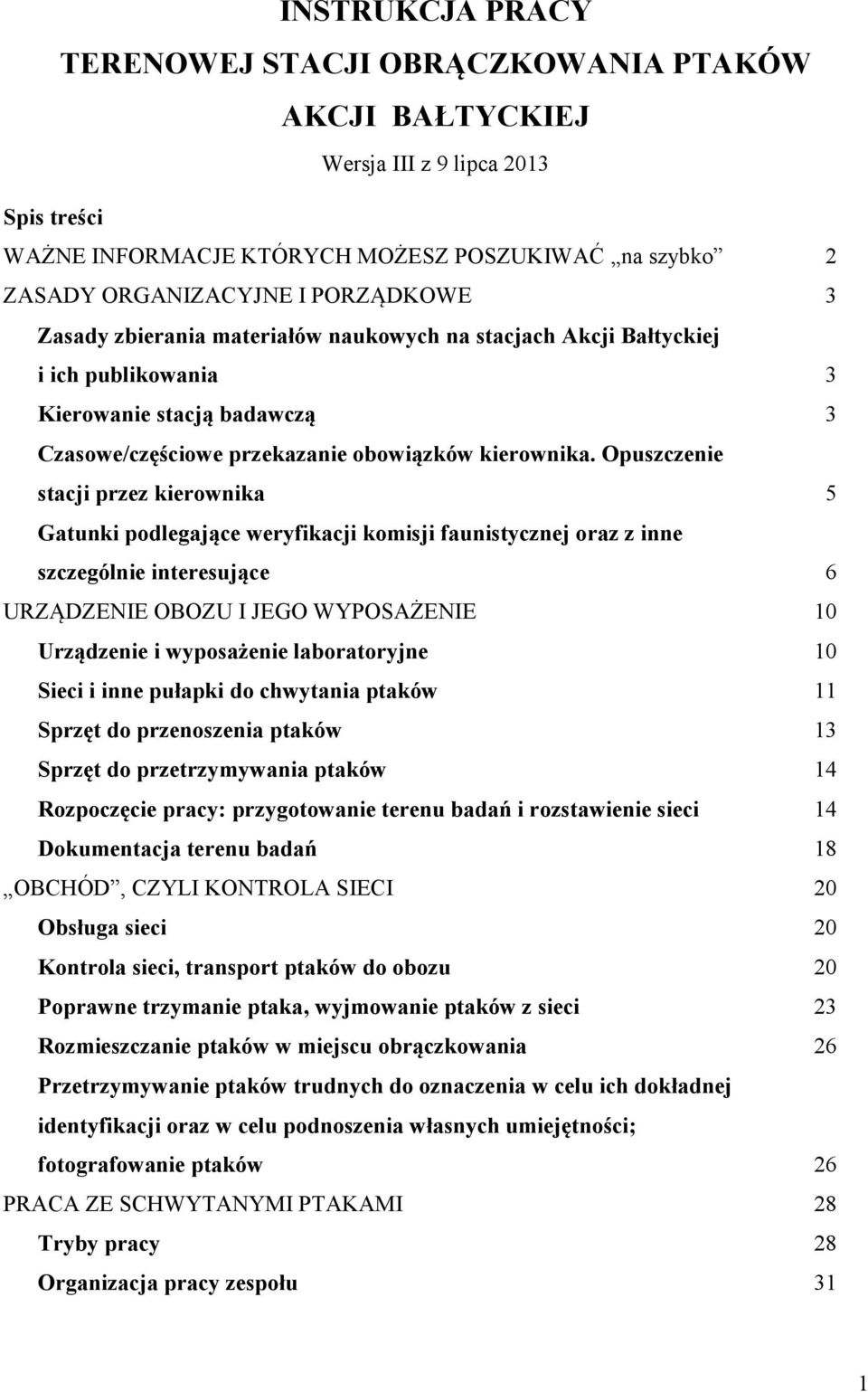 INSTRUKCJA PRACY
TERENOWEJ STACJI OBRĄCZKOWANIA PTAKÓW
AKCJI BAŁTYCKIEJ

Wersja III z 9 lipca 2013

Spis treści

WAŻNE INFORMACJE KTÓRYCH MOŻESZ POSZUKIWAĆ „na szybko” 2

ZASADY ORGANIZACYJNE I PORZĄDKOWE 3

Zasady zbierania materiałów naukowych na stacjach Akcji Bałtyckiej i ich publikowania 3

Kierowanie stacją badawczą 3

Czasowe/częściowe przekazanie obowiązków kierownika. Opuszczenie stacji przez kierownika 5

Gatunki podlegające weryfikacji komisji faunistycznej oraz z inne szczególnie interesujące 6

URZĄDZENIE OBOZU I JEGO WYPOSAŻENIE 10

Urządzenie i wyposażenie laboratoryjne 10

Sieci i inne pułapki do chwytania ptaków 11

Sprzęt do przenoszenia ptaków 13

Sprzęt do przetrzymywania ptaków 14

Rozpoczęcie pracy: przygotowanie terenu badań i rozstawienie sieci 14

Dokumentacja terenu badań 18

„OBCHÓD”, CZYLI KONTROLA SIECI 20

Obsługa sieci 20

Kontrola sieci, transport ptaków do obozu 20

Poprawne trzymanie ptaka, wyjmowanie ptaków z sieci 23

Rozmieszczanie ptaków w miejscu obrączkowania 26

Przetrzymywanie ptaków trudnych do oznaczenia w celu ich dokładnej identyfikacji oraz w celu podnoszenia własnych umiejętności; fotografowanie ptaków 26

PRACA ZE SCHWYTANYMI PTAKAMI 28

Tryby pracy 28

Organizacja pracy zespołu 31

1